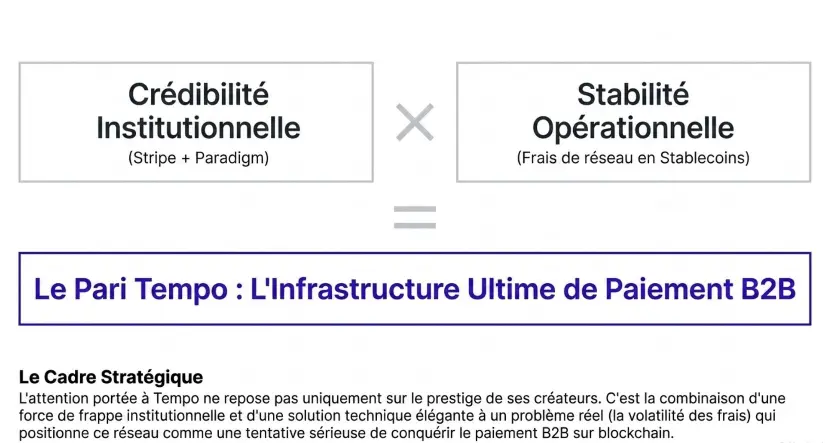 Crédibilité Institutionnelle
(Stripe + Paradigm)

×

Stabilité Opérationnelle
(Frais de réseau en Stablecoins)

=

Le Pari Tempo : L'Infrastructure Ultime de Paiement B2B

Le Cadre Stratégique
L'attention portée à Tempo ne repose pas uniquement sur le prestige de ses créateurs. C'est la combinaison d'une force de frappe institutionnelle et d'une solution technique élégante à un problème réel (la volatilité des frais) qui positionne ce réseau comme une tentative sérieuse de conquérir le paiement B2B sur blockchain.